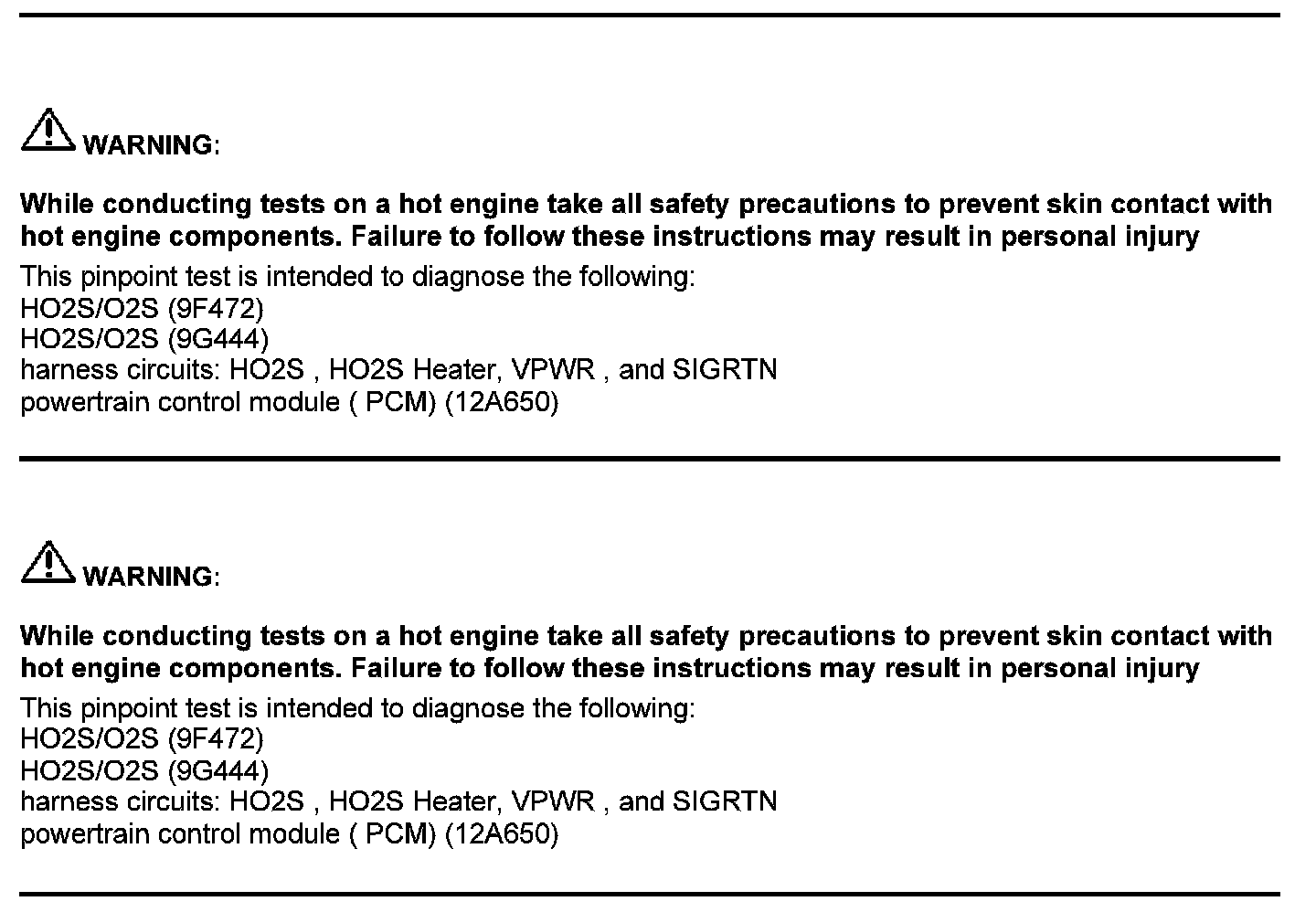 WARNING:

While conducting tests on a hot engine take all safety precautions to prevent skin contact with hot engine components. Failure to follow these instructions may result in personal injury

This pinpoint test is intended to diagnose the following:
HO2S/O2S (9F472)
HO2S/O2S (9G444)
harness circuits: HO2S , HO2S Heater, VPWR , and SIGRTN
powertrain control module ( PCM) (12A650)

WARNING:

While conducting tests on a hot engine take all safety precautions to prevent skin contact with hot engine components. Failure to follow these instructions may result in personal injury

This pinpoint test is intended to diagnose the following:
HO2S/O2S (9F472)
HO2S/O2S (9G444)
harness circuits: HO2S , HO2S Heater, VPWR , and SIGRTN
powertrain control module ( PCM) (12A650)